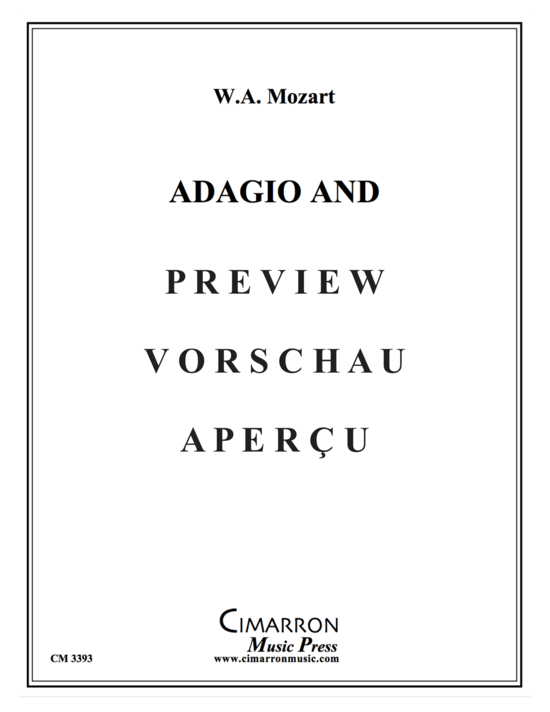 W.A. Mozart

ADAGIO AND

PREVIEW

VORSCHAU

APERÇU

CIMARRON
Music Press
www.cimarronmusic.com

CM 3393